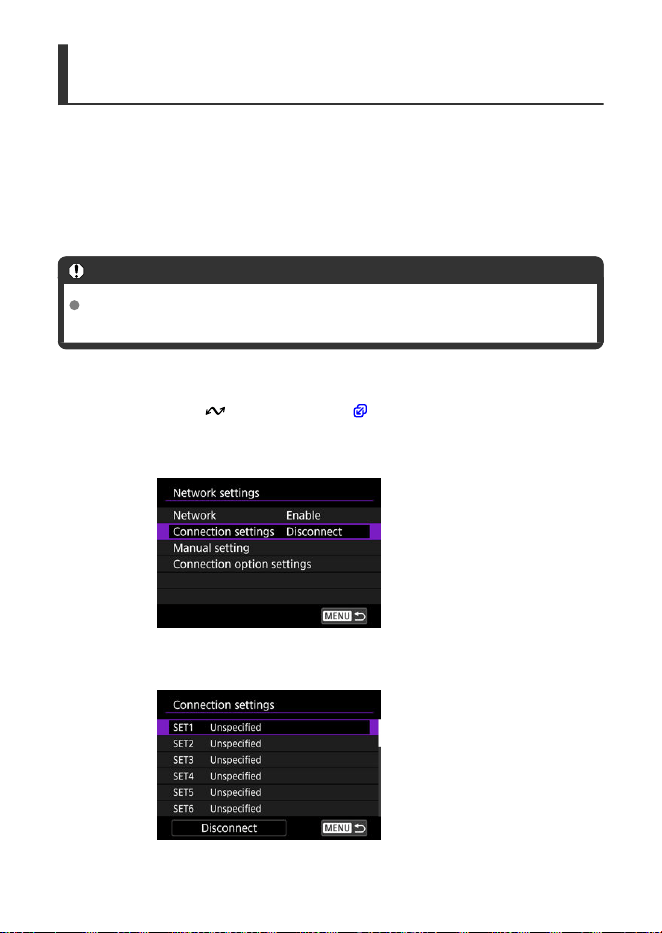 Network settings

Network Enable

Connection settings Disconnect

Manual setting

Connection option settings

MENU

Connection settings

SET1 Unspecified

SET2 Unspecified

SET3 Unspecified

SET4 Unspecified

SET5 Unspecified

SET6 Unspecified

Disconnect

MENU